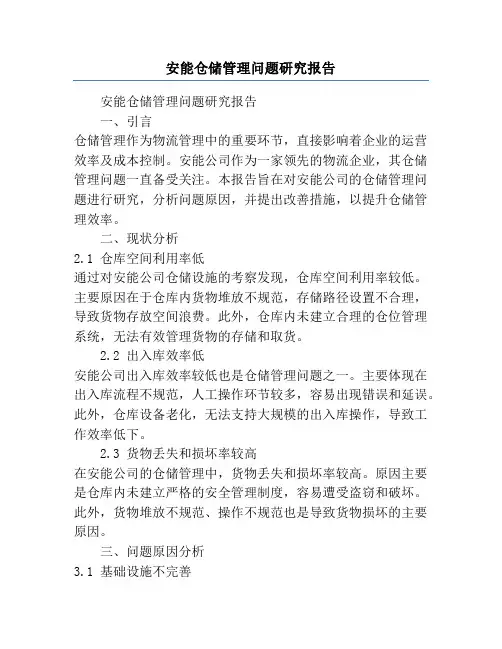 安能仓储管理问题研究报告

安能仓储管理问题研究报告

一、引言

仓储管理作为物流管理中的重要环节，直接影响着企业的运营效率及成本控制。安能公司作为一家领先的物流企业，其仓储管理问题一直备受关注。本报告旨在对安能公司的仓储管理问题进行研究，分析问题原因，并提出改善措施，以提升仓储管理效率。

二、现状分析

2.1 仓库空间利用率低

通过对安能公司仓储设施的考察发现，仓库空间利用率较低。主要原因在于仓库内货物堆放不规范，存储路径设置不合理，导致货物存放空间浪费。此外，仓库内未建立合理的仓位管理系统，无法有效管理货物的存储和取货。

2.2 出入库效率低

安能公司出入库效率较低也是仓储管理问题之一。主要体现在出入库流程不规范，人工操作环节较多，容易出现错误和延误。此外，仓库设备老化，无法支持大规模的出入库操作，导致工作效率低下。

2.3 货物丢失和损坏率较高

在安能公司的仓储管理中，货物丢失和损坏率较高。原因主要是仓库内未建立严格的安全管理制度，容易遭受盗窃和破坏。此外，货物堆放不规范、操作不规范也是导致货物损坏的主要原因。

三、问题原因分析

3.1 基础设施不完善